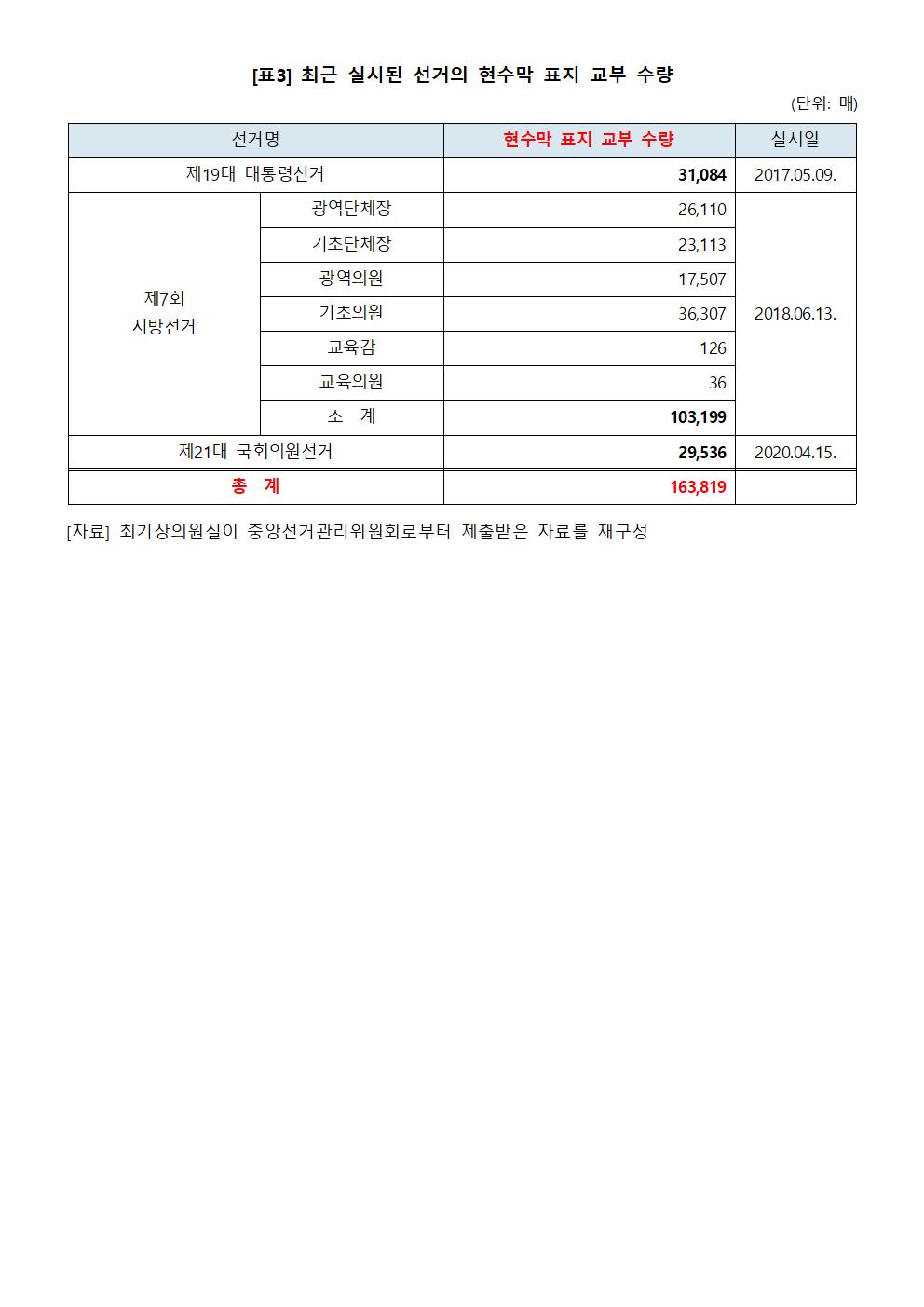 [표3] 최근 실시된 선거의 현수막 표지 교부 수량

(단위: 매)

| 선거명 | | 현수막 표지 교부 수량 | 실시일 |
|---|---|---|---|
| 제19대 대통령선거 | | 31,084 | 2017.05.09. |
| 제7회 지방선거 | 광역단체장 | 26,110 | 2018.06.13. |
| | 기초단체장 | 23,113 | |
| | 광역의원 | 17,507 | |
| | 기초의원 | 36,307 | |
| | 교육감 | 126 | |
| | 교육의원 | 36 | |
| | 소 계 | 103,199 | |
| 제21대 국회의원선거 | | 29,536 | 2020.04.15. |
| 총 계 | | 163,819 | |

[자료] 최기상의원실이 중앙선거관리위원회로부터 제출받은 자료를 재구성